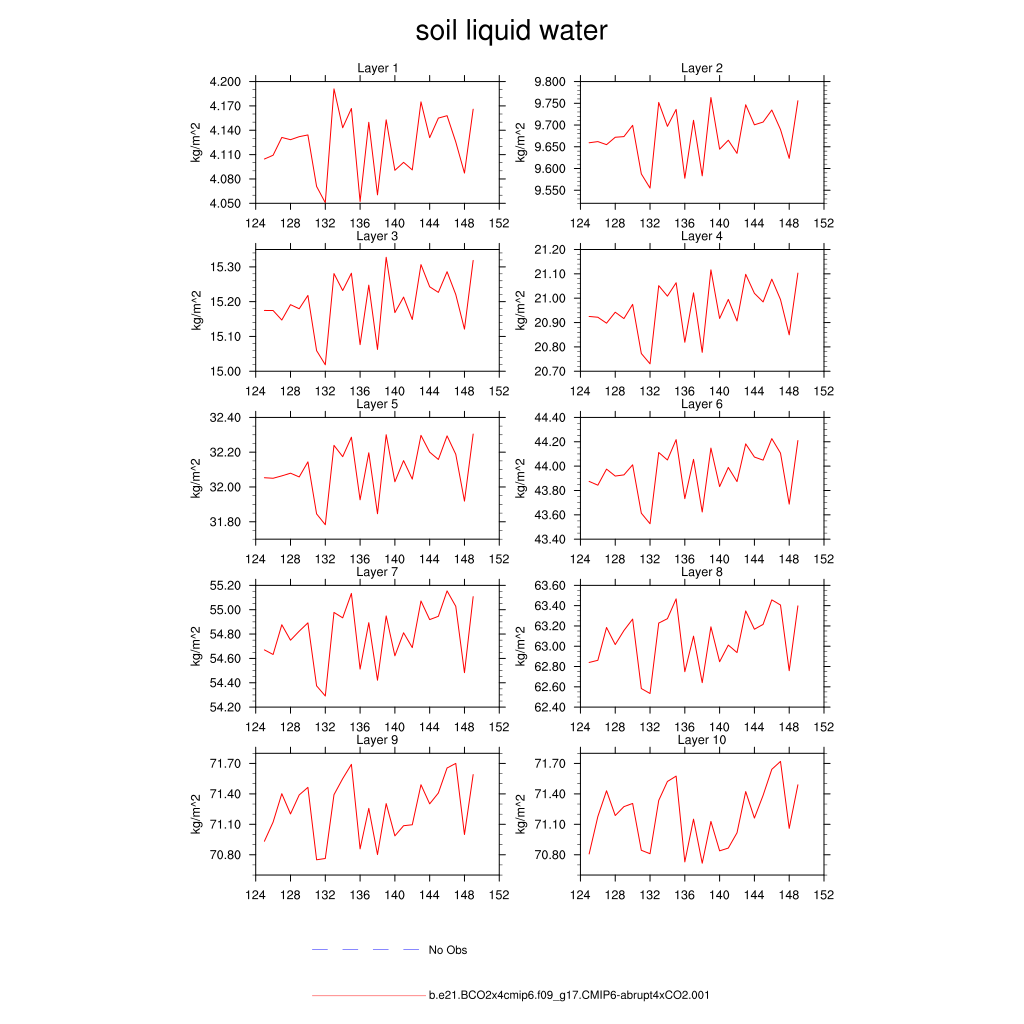 soil liquid water

Layer 1
kg/m^2
4.200
4.170
4.140
4.110
4.080
4.050
124 128 132 136 140 144 148 152

Layer 2
kg/m^2
9.800
9.750
9.700
9.650
9.600
9.550
124 128 132 136 140 144 148 152

Layer 3
kg/m^2
15.30
15.20
15.10
15.00
124 128 132 136 140 144 148 152

Layer 4
kg/m^2
21.20
21.10
21.00
20.90
20.80
20.70
124 128 132 136 140 144 148 152

Layer 5
kg/m^2
32.40
32.20
32.00
31.80
124 128 132 136 140 144 148 152

Layer 6
kg/m^2
44.40
44.20
44.00
43.80
43.60
43.40
124 128 132 136 140 144 148 152

Layer 7
kg/m^2
55.20
55.00
54.80
54.60
54.40
54.20
124 128 132 136 140 144 148 152

Layer 8
kg/m^2
63.60
63.40
63.20
63.00
62.80
62.60
62.40
124 128 132 136 140 144 148 152

Layer 9
kg/m^2
71.70
71.40
71.10
70.80
124 128 132 136 140 144 148 152

Layer 10
kg/m^2
71.70
71.40
71.10
70.80
124 128 132 136 140 144 148 152

No Obs

b.e21.BCO2x4cmip6.f09_g17.CMIP6-abrupt4xCO2.001